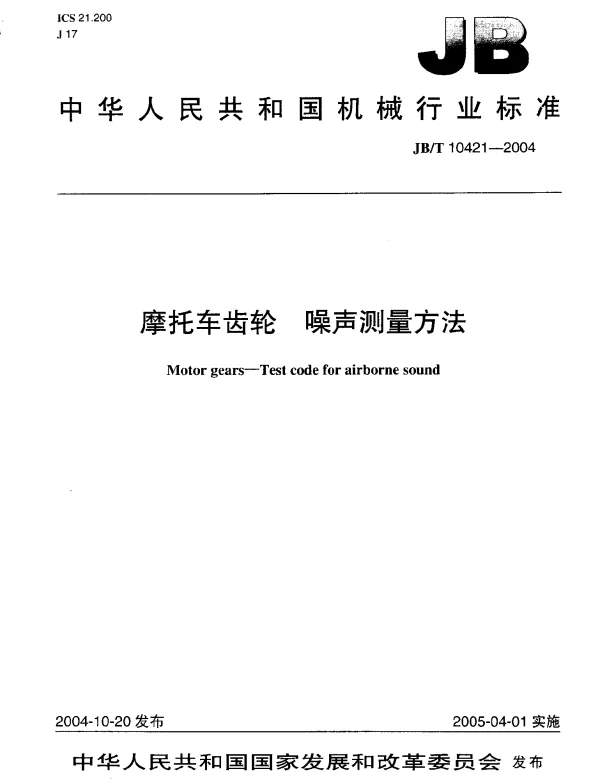 ICS 21.200
J 17

JB

中华人民共和国机械行业标准

JB/T 10421—2004

摩托车齿轮　噪声测量方法

Motor gears—Test code for airborne sound

2004-10-20 发布

2005-04-01 实施

中华人民共和国国家发展和改革委员会 发布